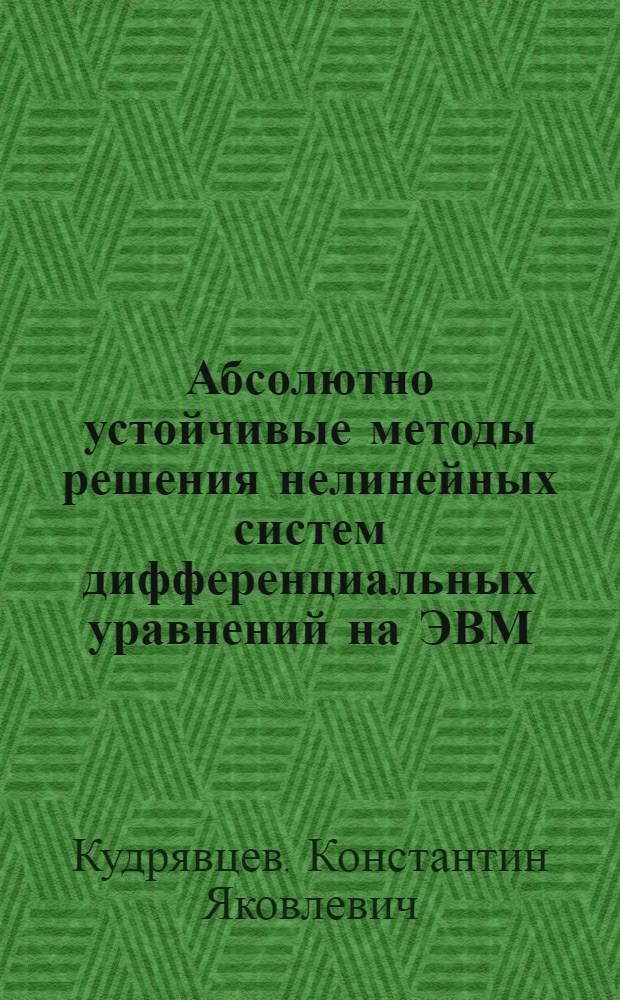 Абсолютно устойчивые методы решения нелинейных систем дифференциальных уравнений на ЭВМ

Кудрявцев. Константин Яковлевич